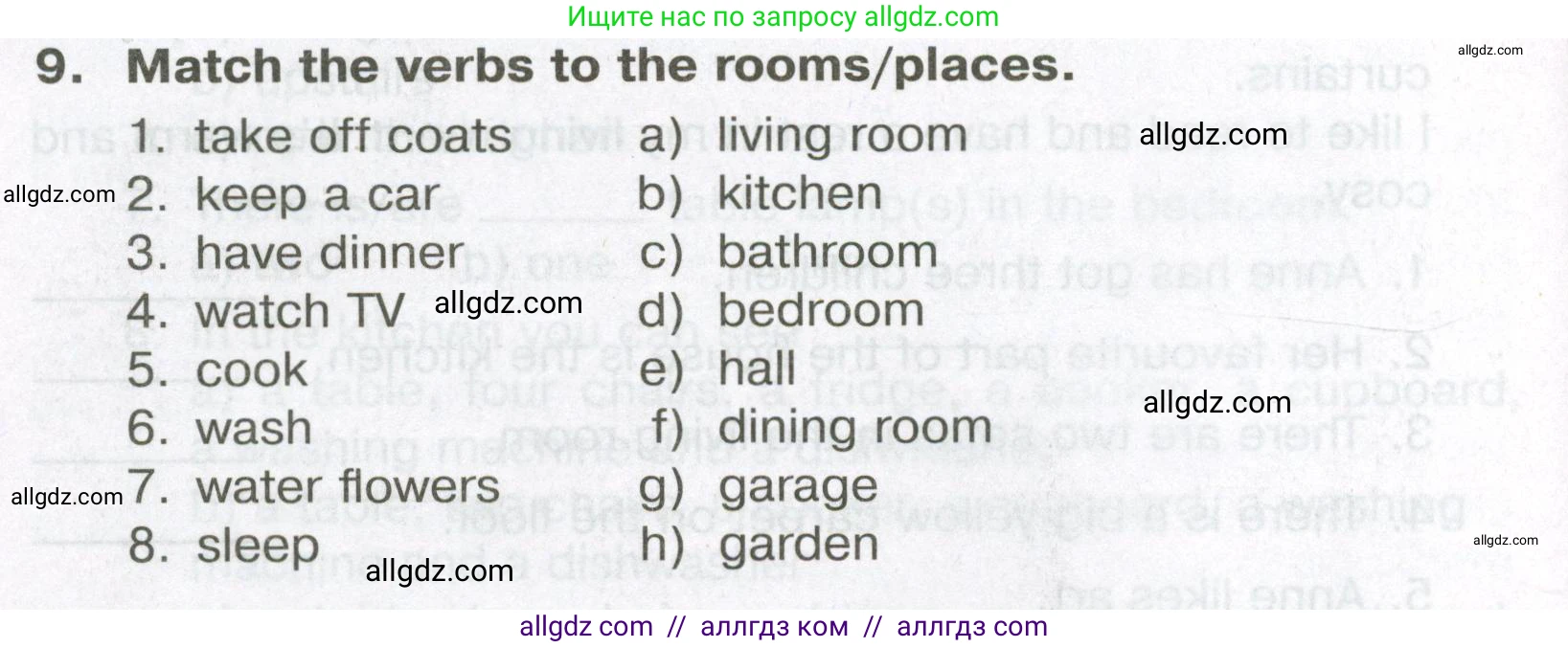 Ищите нас по запросу allgdz.com

9. Match the verbs to the rooms/places.

1. take off coats
2. keep a car
3. have dinner
4. watch TV
5. cook
6. wash
7. water flowers
8. sleep

a) living room
b) kitchen
c) bathroom
d) bedroom
e) hall
f) dining room
g) garage
h) garden

allgdz com // аллгдз ком // аллгдз com

allgdz.com